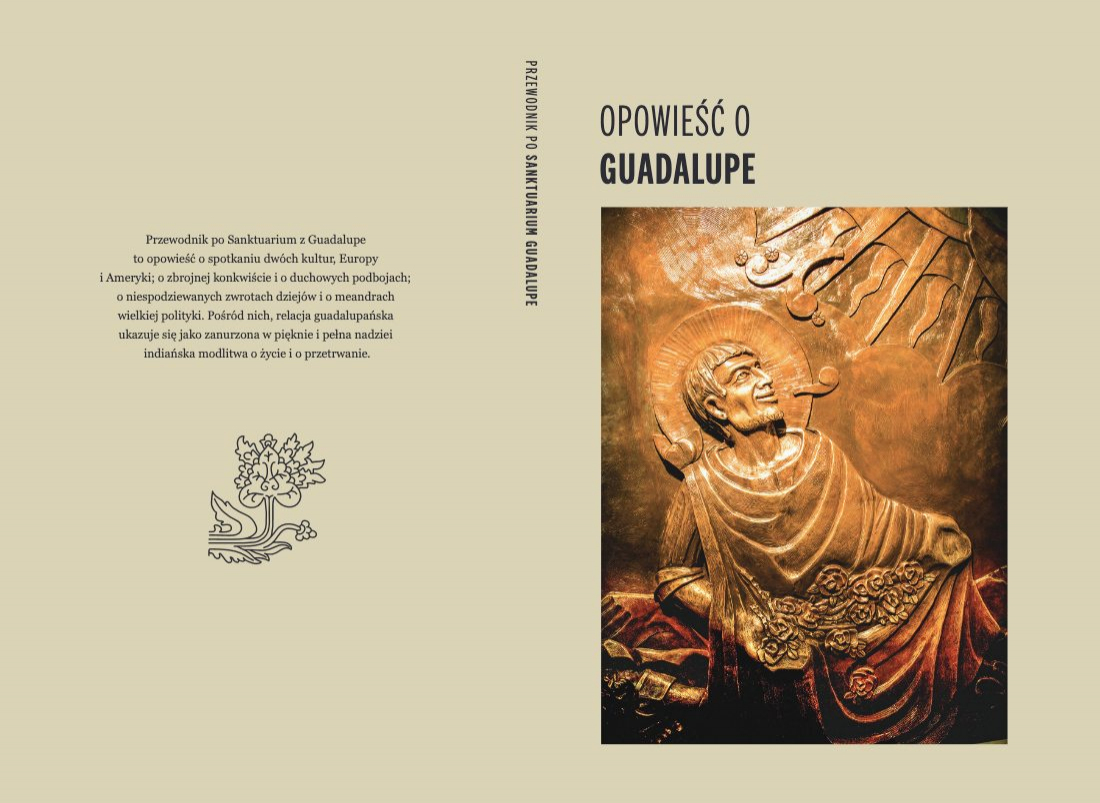 Przewodnik po Sanktuarium z Guadalupe to opowieść o spotkaniu dwóch kultur, Europy i Ameryki; o zbrojnej konkwiście i o duchowych podbojach; o niespodziewanych zwrotach dziejów i o meandrach wielkiej polityki. Pośród nich, relacja guadalupańska ukazuje się jako zanurzona w pięknie i pełna nadziei indiańska modlitwa o życie i o przetrwanie.

PRZEWODNIK PO SANKTUARIUM GUADALUPE

OPOWIEŚĆ O
GUADALUPE